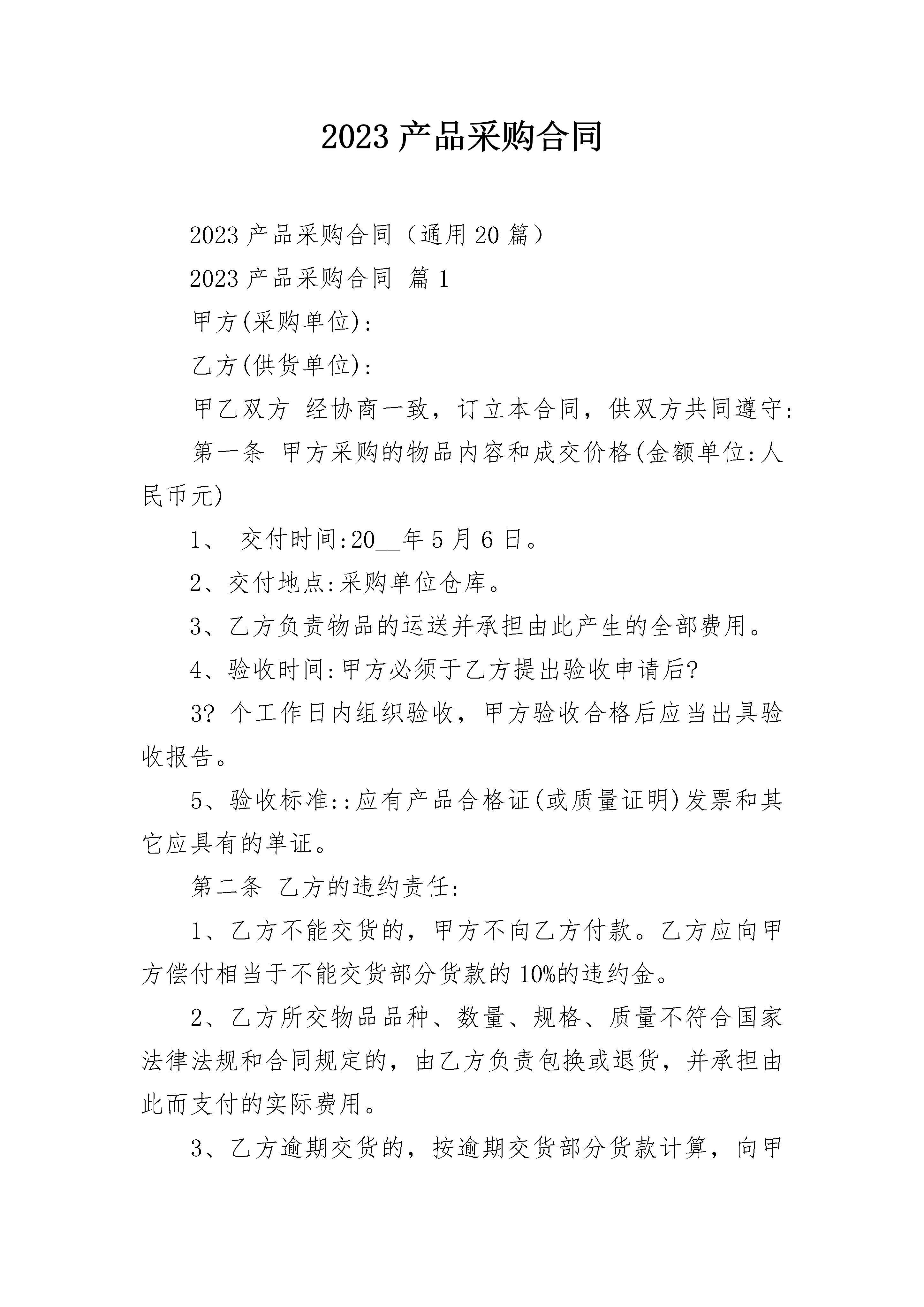 2023 产品采购合同

2023 产品采购合同（通用 20 篇）

2023 产品采购合同 篇 1

甲方(采购单位)：

乙方(供货单位)：

甲乙双方 经协商一致，订立本合同，供双方共同遵守：

第一条 甲方采购的物品内容和成交价格(金额单位：人民币元)

1、 交付时间：20__年 5 月 6 日。

2、交付地点：采购单位仓库。

3、乙方负责物品的运送并承担由此产生的全部费用。

4、验收时间：甲方必须于乙方提出验收申请后?

3? 个工作日内组织验收，甲方验收合格后应当出具验收报告。

5、验收标准：：应有产品合格证(或质量证明)发票和其它应具有的单证。

第二条 乙方的违约责任：

1、乙方不能交货的，甲方不向乙方付款。乙方应向甲方偿付相当于不能交货部分货款的 10%的违约金。

2、乙方所交物品品种、数量、规格、质量不符合国家法律法规和合同规定的，由乙方负责包换或退货，并承担由此而支付的实际费用。

3、乙方逾期交货的，按逾期交货部分货款计算，向甲